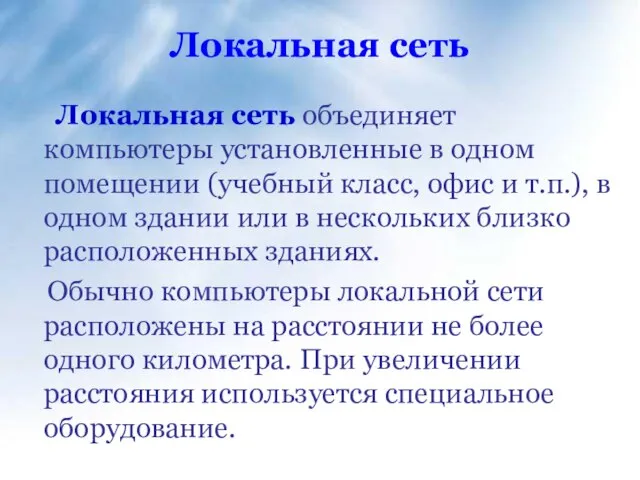 Локальная сеть

Локальная сеть объединяет компьютеры установленные в одном помещении (учебный класс, офис и т.п.), в одном здании или в нескольких близко расположенных зданиях.

Обычно компьютеры локальной сети расположены на расстоянии не более одного километра. При увеличении расстояния используется специальное оборудование.